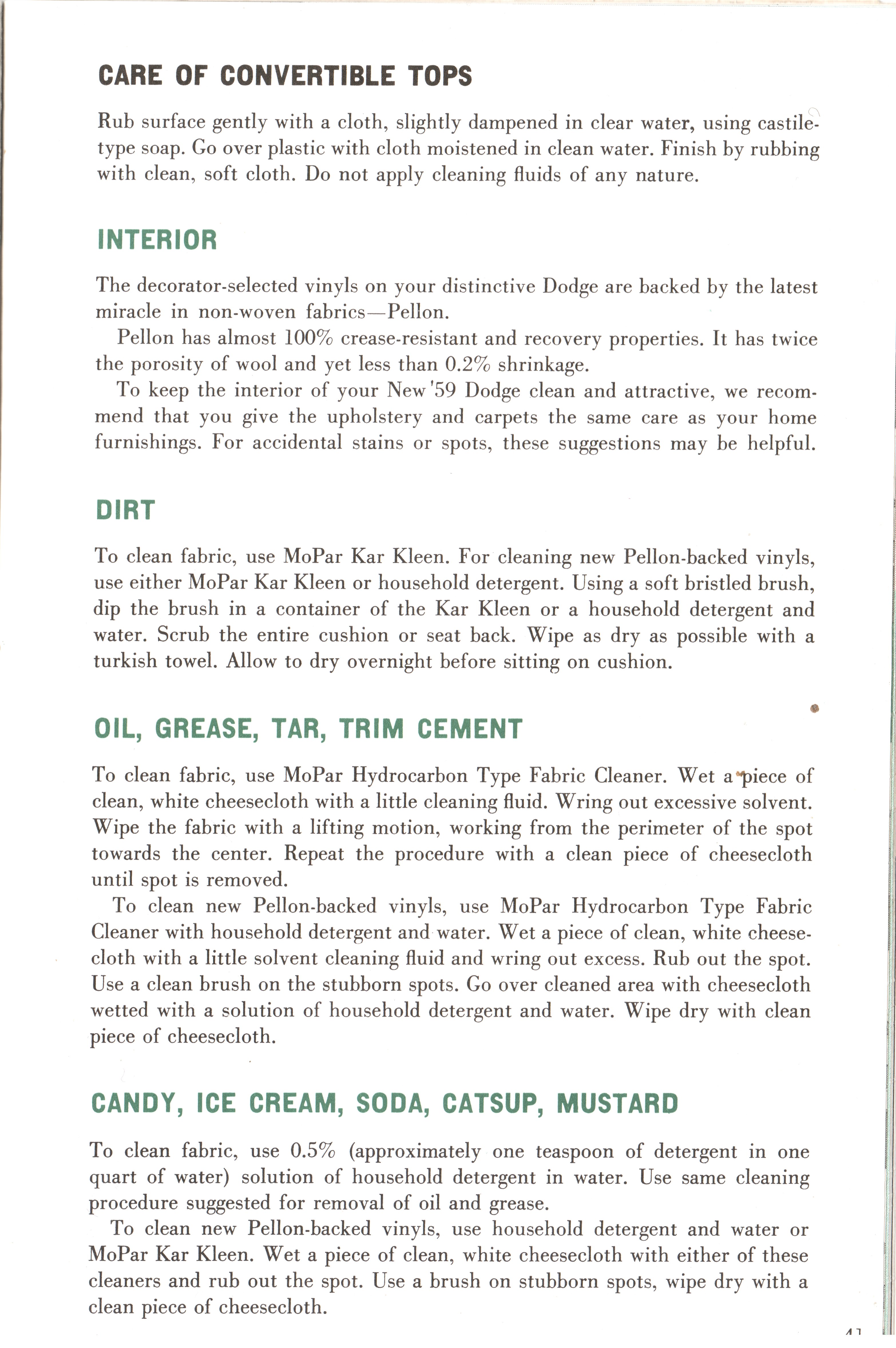 CARE OF CONVERTIBLE TOPS

Rub surface gently with a cloth, slightly dampened in clear water, using castile-type soap. Go over plastic with cloth moistened in clean water. Finish by rubbing with clean, soft cloth. Do not apply cleaning fluids of any nature.

INTERIOR

The decorator-selected vinyls on your distinctive Dodge are backed by the latest miracle in non-woven fabrics—Pellon.

Pellon has almost 100% crease-resistant and recovery properties. It has twice the porosity of wool and yet less than 0.2% shrinkage.

To keep the interior of your New '59 Dodge clean and attractive, we recommend that you give the upholstery and carpets the same care as your home furnishings. For accidental stains or spots, these suggestions may be helpful.

DIRT

To clean fabric, use MoPar Kar Kleen. For cleaning new Pellon-backed vinyls, use either MoPar Kar Kleen or household detergent. Using a soft bristled brush, dip the brush in a container of the Kar Kleen or a household detergent and water. Scrub the entire cushion or seat back. Wipe as dry as possible with a turkish towel. Allow to dry overnight before sitting on cushion.

OIL, GREASE, TAR, TRIM CEMENT

To clean fabric, use MoPar Hydrocarbon Type Fabric Cleaner. Wet a piece of clean, white cheesecloth with a little cleaning fluid. Wring out excessive solvent. Wipe the fabric with a lifting motion, working from the perimeter of the spot towards the center. Repeat the procedure with a clean piece of cheesecloth until spot is removed.

To clean new Pellon-backed vinyls, use MoPar Hydrocarbon Type Fabric Cleaner with household detergent and water. Wet a piece of clean, white cheesecloth with a little solvent cleaning fluid and wring out excess. Rub out the spot. Use a clean brush on the stubborn spots. Go over cleaned area with cheesecloth wetted with a solution of household detergent and water. Wipe dry with clean piece of cheesecloth.

CANDY, ICE CREAM, SODA, CATSUP, MUSTARD

To clean fabric, use 0.5% (approximately one teaspoon of detergent in one quart of water) solution of household detergent in water. Use same cleaning procedure suggested for removal of oil and grease.

To clean new Pellon-backed vinyls, use household detergent and water or MoPar Kar Kleen. Wet a piece of clean, white cheesecloth with either of these cleaners and rub out the spot. Use a brush on stubborn spots, wipe dry with a clean piece of cheesecloth.

41